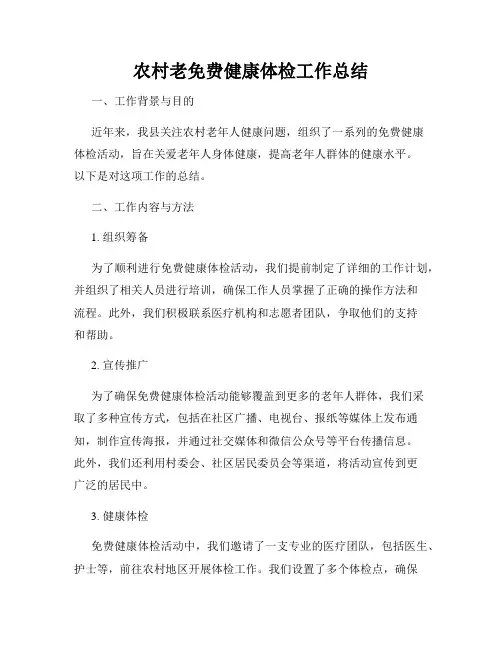 农村老免费健康体检工作总结

一、工作背景与目的

近年来，我县关注农村老年人健康问题，组织了一系列的免费健康体检活动，旨在关爱老年人身体健康，提高老年人群体的健康水平。以下是对这项工作的总结。

二、工作内容与方法

1. 组织筹备

为了顺利进行免费健康体检活动，我们提前制定了详细的工作计划，并组织了相关人员进行培训，确保工作人员掌握了正确的操作方法和流程。此外，我们积极联系医疗机构和志愿者团队，争取他们的支持和帮助。

2. 宣传推广

为了确保免费健康体检活动能够覆盖到更多的老年人群体，我们采取了多种宣传方式，包括在社区广播、电视台、报纸等媒体上发布通知，制作宣传海报，并通过社交媒体和微信公众号等平台传播信息。此外，我们还利用村委会、社区居民委员会等渠道，将活动宣传到更广泛的居民中。

3. 健康体检

免费健康体检活动中，我们邀请了一支专业的医疗团队，包括医生、护士等，前往农村地区开展体检工作。我们设置了多个体检点，确保